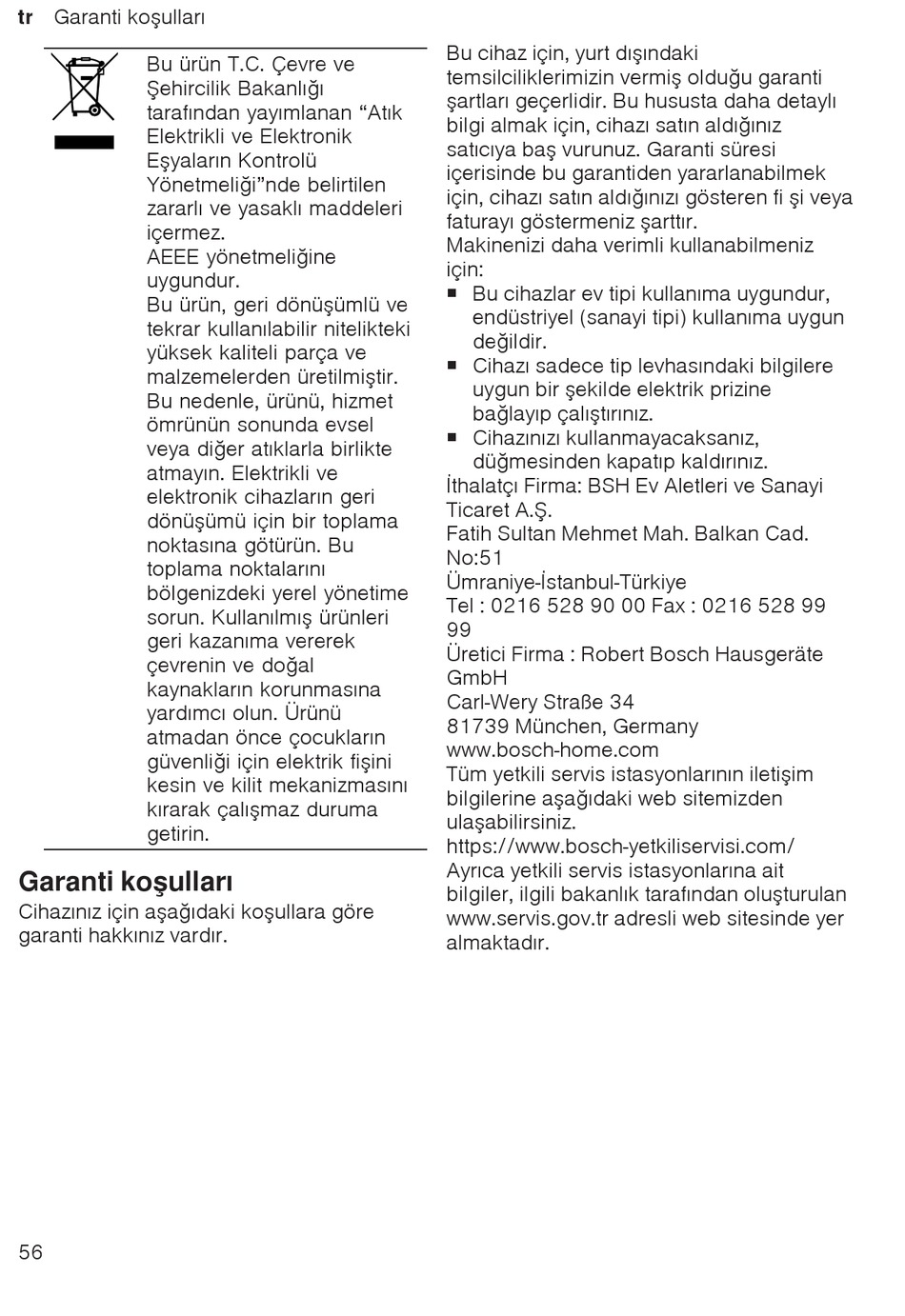 tr Garanti koşulları

Bu ürün T.C. Çevre ve Şehircilik Bakanlığı tarafından yayımlanan “Atık Elektrikli ve Elektronik Eşyaların Kontrolü Yönetmeliği”nde belirtilen zararlı ve yasaklı maddeleri içermez.
AEEE yönetmeliğine uygundur.
Bu ürün, geri dönüşümlü ve tekrar kullanılabilir nitelikteki yüksek kaliteli parça ve malzemelerden üretilmiştir. Bu nedenle, ürünü, hizmet ömrünün sonunda evsel veya diğer atıklarla birlikte atmayın. Elektrikli ve elektronik cihazların geri dönüşümü için bir toplama noktasına götürün. Bu toplama noktalarını bölgenizdeki yerel yönetime sorun. Kullanılmış ürünleri geri kazanıma vererek çevrenin ve doğal kaynakların korunmasına yardımcı olun. Ürünü atmadan önce çocukların güvenliği için elektrik fişini kesin ve kilit mekanizmasını kırarak çalışmaz duruma getirin.

Garanti koşulları
Cihazınız için aşağıdaki koşullara göre garanti hakkınız vardır.

Bu cihaz için, yurt dışındaki temsilciliklerimizin vermiş olduğu garanti şartları geçerlidir. Bu hususta daha detaylı bilgi almak için, cihazı satın aldığınız satıcıya baş vurunuz. Garanti süresi içerisinde bu garantiden yararlanabilmek için, cihazı satın aldığınızı gösteren fi şi veya faturayı göstermeniz şarttır.
Makinenizi daha verimli kullanabilmeniz için:
■ Bu cihazlar ev tipi kullanıma uygundur, endüstriyel (sanayi tipi) kullanıma uygun değildir.
■ Cihazı sadece tip levhasındaki bilgilere uygun bir şekilde elektrik prizine bağlayıp çalıştırınız.
■ Cihazınızı kullanmayacaksanız, düğmesinden kapatıp kaldırınız.
İthalatçı Firma: BSH Ev Aletleri ve Sanayi Ticaret A.Ş.
Fatih Sultan Mehmet Mah. Balkan Cad. No:51
Ümraniye-İstanbul-Türkiye
Tel : 0216 528 90 00 Fax : 0216 528 99 99
Üretici Firma : Robert Bosch Hausgeräte GmbH
Carl-Wery Straße 34
81739 München, Germany
www.bosch-home.com
Tüm yetkili servis istasyonlarının iletişim bilgilerine aşağıdaki web sitemizden ulaşabilirsiniz.
https://www.bosch-yetkiliservisi.com/
Ayrıca yetkili servis istasyonlarına ait bilgiler, ilgili bakanlık tarafından oluşturulan www.servis.gov.tr adresli web sitesinde yer almaktadır.

56